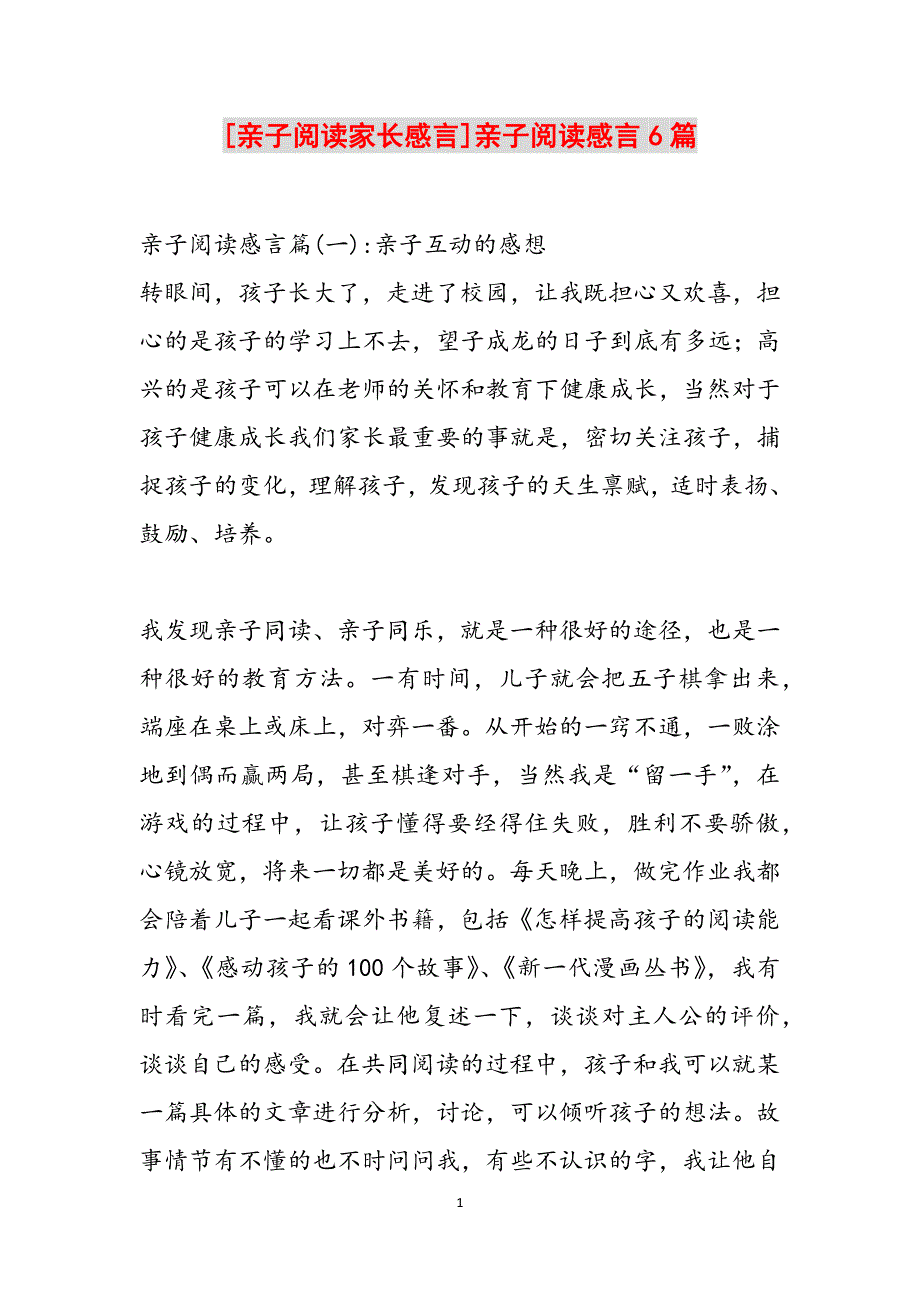 [亲子阅读家长感言]亲子阅读感言6篇

亲子阅读感言篇(一):亲子互动的感想
转眼间，孩子长大了，走进了校园，让我既担心又欢喜，担心的是孩子的学习上不去，望子成龙的日子到底有多远；高兴的是孩子可以在老师的关怀和教育下健康成长，当然对于孩子健康成长我们家长最重要的事就是，密切关注孩子，捕捉孩子的变化，理解孩子，发现孩子的天生禀赋，适时表扬、鼓励、培养。

我发现亲子同读、亲子同乐，就是一种很好的途径，也是一种很好的教育方法。一有时间，儿子就会把五子棋拿出来，端座在桌上或床上，对弈一番。从开始的一窍不通，一败涂地到偶而赢两局，甚至棋逢对手，当然我是“留一手”，在游戏的过程中，让孩子懂得要经得住失败，胜利不要骄傲，心镜放宽，将来一切都是美好的。每天晚上，做完作业我都会陪着儿子一起看课外书籍，包括《怎样提高孩子的阅读能力》、《感动孩子的100个故事》、《新一代漫画丛书》，我有时看完一篇，我就会让他复述一下，谈谈对主人公的评价，谈谈自己的感受。在共同阅读的过程中，孩子和我可以就某一篇具体的文章进行分析，讨论，可以倾听孩子的想法。故事情节有不懂的也不时问问我，有些不认识的字，我让他自

1